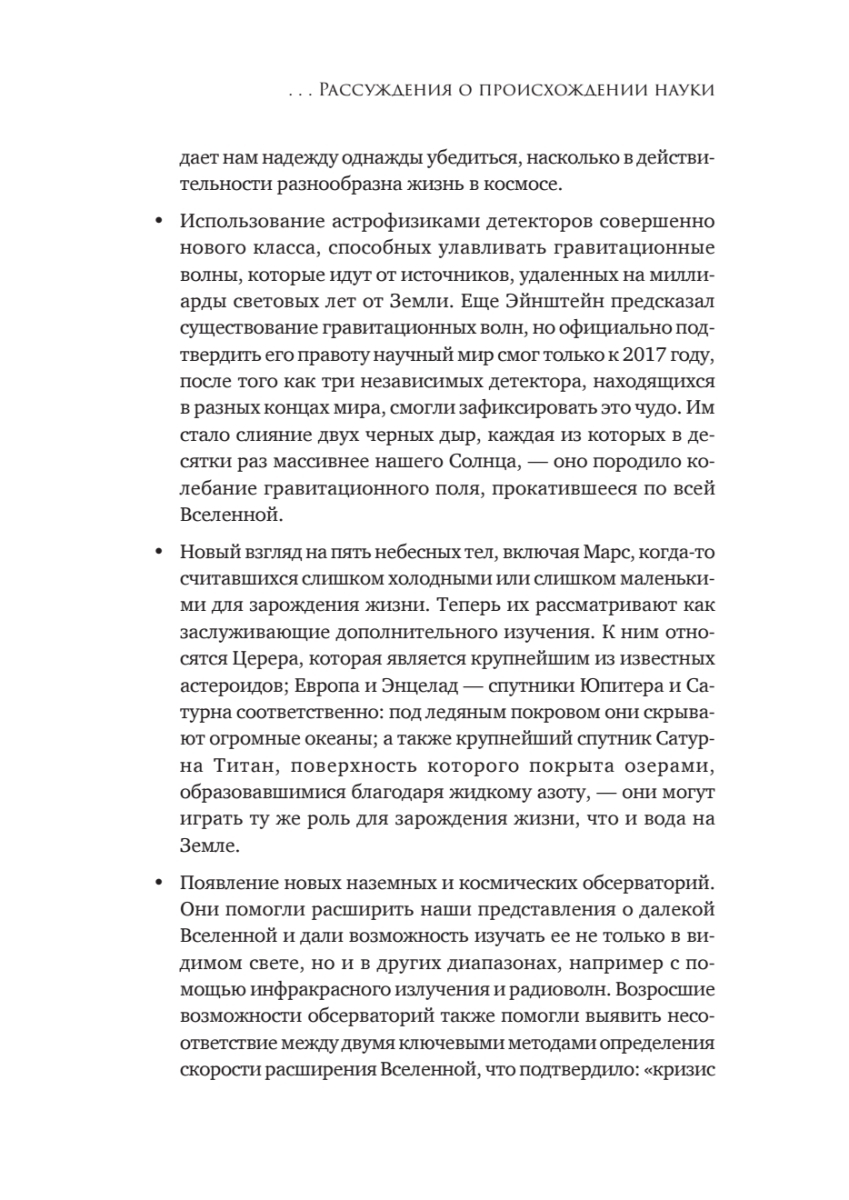 . . . Рассуждения о происхождении науки

дает нам надежду однажды убедиться, насколько в действительности разнообразна жизнь в космосе.

• Использование астрофизиками детекторов совершенно нового класса, способных улавливать гравитационные волны, которые идут от источников, удаленных на миллиарды световых лет от Земли. Еще Эйнштейн предсказал существование гравитационных волн, но официально подтвердить его правоту научный мир смог только к 2017 году, после того как три независимых детектора, находящихся в разных концах мира, смогли зафиксировать это чудо. Им стало слияние двух черных дыр, каждая из которых в десятки раз массивнее нашего Солнца, — оно породило колебание гравитационного поля, прокатившееся по всей Вселенной.

• Новый взгляд на пять небесных тел, включая Марс, когда-то считавшихся слишком холодными или слишком маленькими для зарождения жизни. Теперь их рассматривают как заслуживающие дополнительного изучения. К ним относятся Церера, которая является крупнейшим из известных астероидов; Европа и Энцелад — спутники Юпитера и Сатурна соответственно: под ледяным покровом они скрывают огромные океаны; а также крупнейший спутник Сатурна Титан, поверхность которого покрыта озерами, образовавшимися благодаря жидкому азоту, — они могут играть ту же роль для зарождения жизни, что и вода на Земле.

• Появление новых наземных и космических обсерваторий. Они помогли расширить наши представления о далекой Вселенной и дали возможность изучать ее не только в видимом свете, но и в других диапазонах, например с помощью инфракрасного излучения и радиоволн. Возросшие возможности обсерваторий также помогли выявить несоответствие между двумя ключевыми методами определения скорости расширения Вселенной, что подтвердило: «кризис